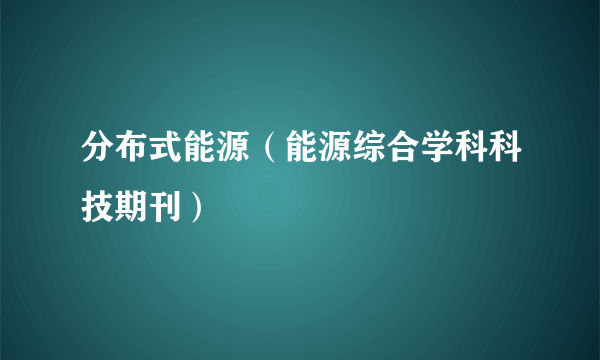 分布式能源（能源综合学科科技期刊）